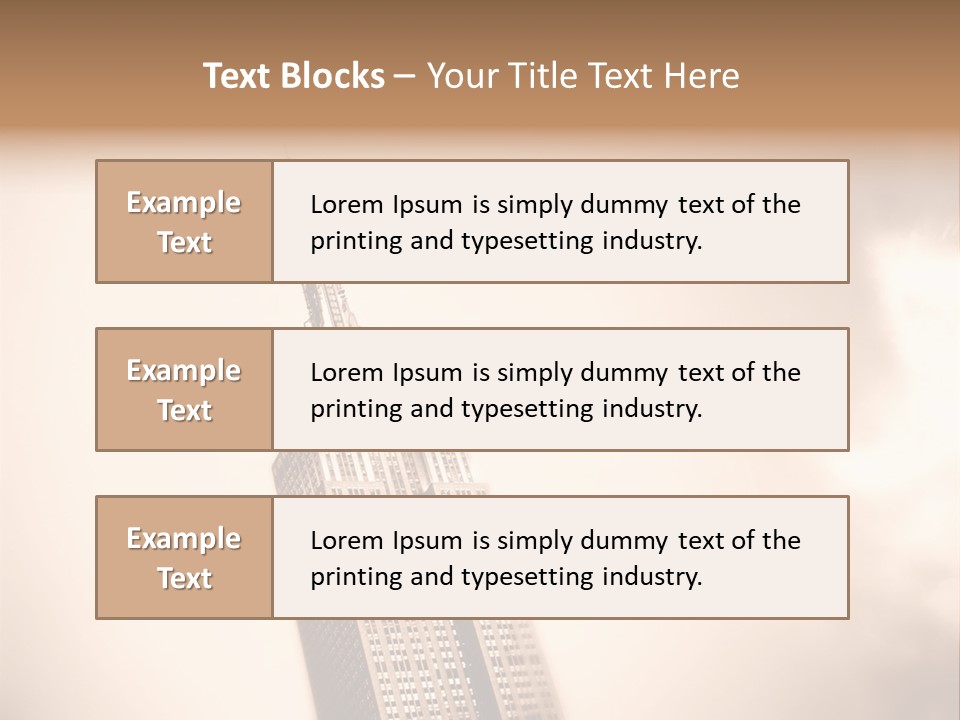 Text Blocks – Your Title Text Here

Example Text

Lorem Ipsum is simply dummy text of the printing and typesetting industry.

Example Text

Lorem Ipsum is simply dummy text of the printing and typesetting industry.

Example Text

Lorem Ipsum is simply dummy text of the printing and typesetting industry.